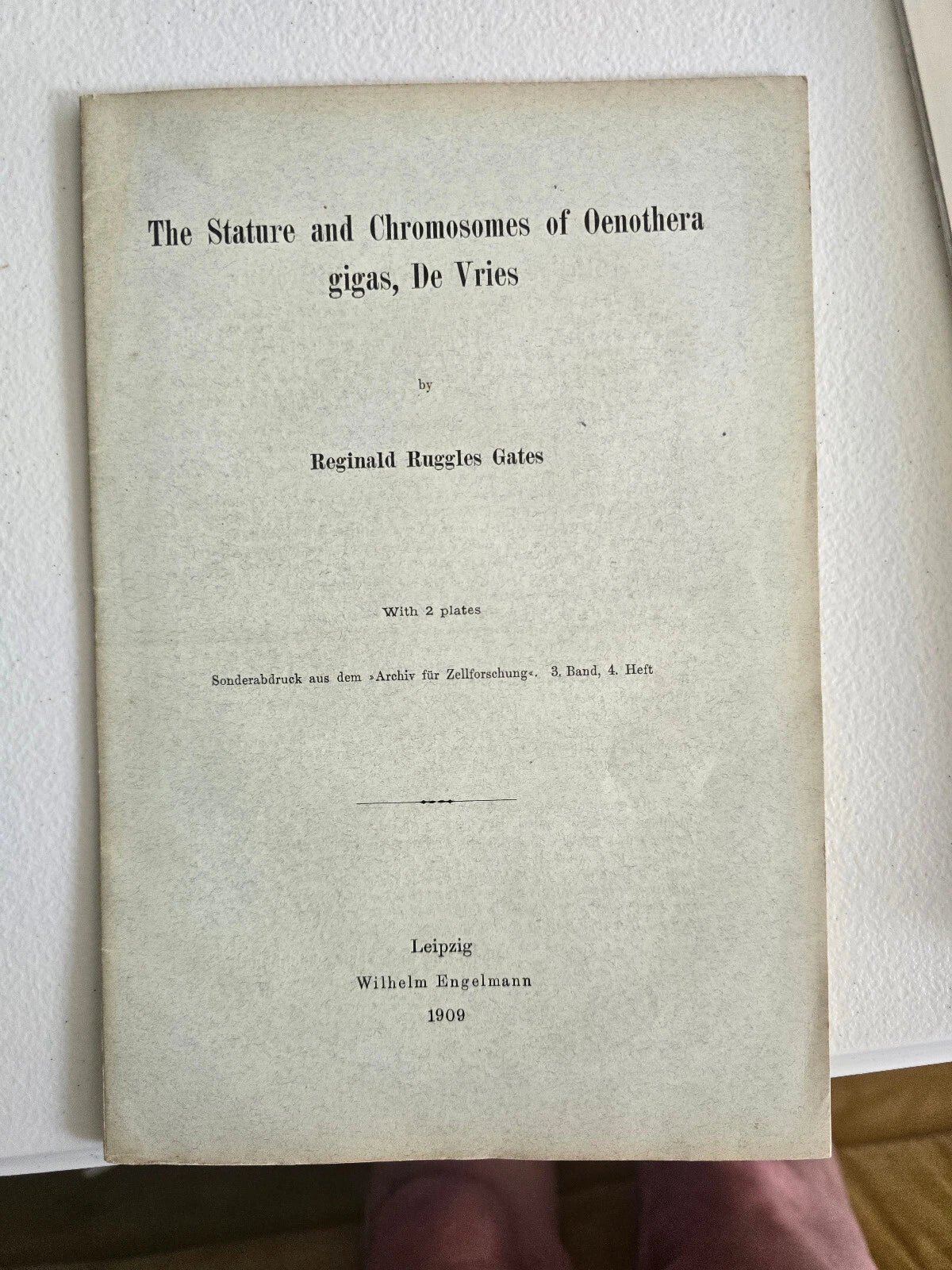 The Stature and Chromosomes of Oenothera gigas, De Vries

by

Reginald Ruggles Gates

With 2 plates

Sonderabdruck aus dem »Archiv für Zellforschung«. 3. Band, 4. Heft

Leipzig
Wilhelm Engelmann
1909